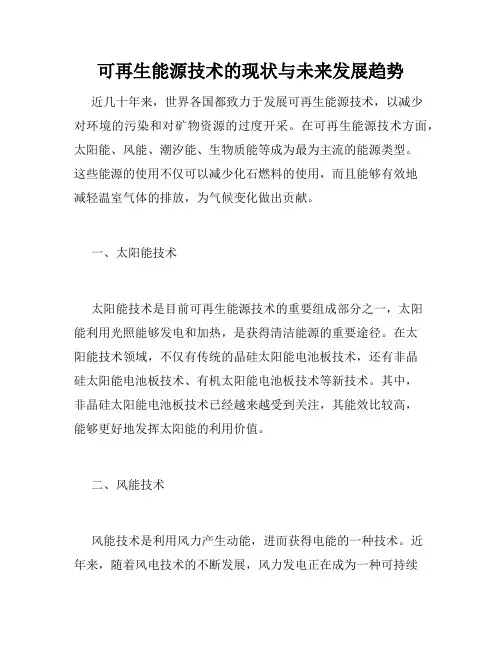 可再生能源技术的现状与未来发展趋势

近几十年来，世界各国都致力于发展可再生能源技术，以减少对环境的污染和对矿物资源的过度开采。在可再生能源技术方面，太阳能、风能、潮汐能、生物质能等成为最为主流的能源类型。这些能源的使用不仅可以减少化石燃料的使用，而且能够有效地减轻温室气体的排放，为气候变化做出贡献。

一、太阳能技术

太阳能技术是目前可再生能源技术的重要组成部分之一，太阳能利用光照能够发电和加热，是获得清洁能源的重要途径。在太阳能技术领域，不仅有传统的晶硅太阳能电池板技术，还有非晶硅太阳能电池板技术、有机太阳能电池板技术等新技术。其中，非晶硅太阳能电池板技术已经越来越受到关注，其能效比较高，能够更好地发挥太阳能的利用价值。

二、风能技术

风能技术是利用风力产生动能，进而获得电能的一种技术。近年来，随着风电技术的不断发展，风力发电正在成为一种可持续